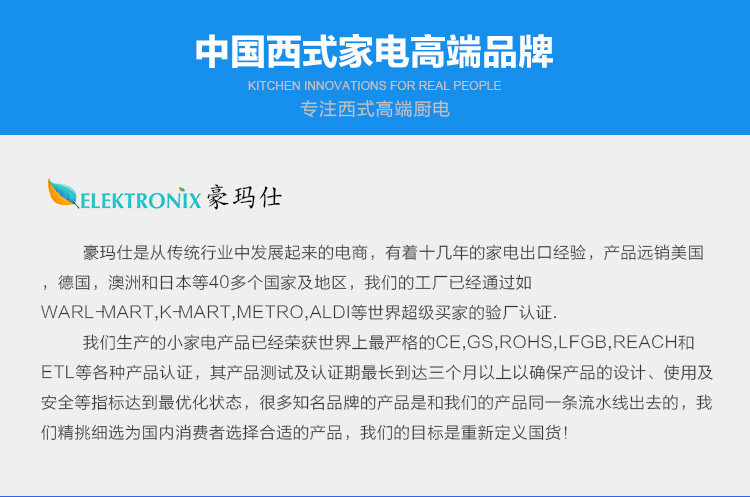 中国西式家电高端品牌
KITCHEN INNOVATIONS FOR REAL PEOPLE
专注西式高端厨电

ELEKTRONIX 豪玛仕

豪玛仕是从传统行业中发展起来的电商，有着十几年的家电出口经验，产品远销美国，德国，澳洲和日本等40多个国家及地区，我们的工厂已经通过如WARL-MART,K-MART,METRO,ALDI等世界超级买家的验厂认证.

我们生产的小家电产品已经荣获世界上最严格的CE,GS,ROHS,LFGB,REACH和ETL等各种产品认证，其产品测试及认证期最长到达三个月以上以确保产品的设计、使用及安全等指标达到最优化状态，很多知名品牌的产品是和我们的产品同一条流水线出去的，我们精挑细选为国内消费者选择合适的产品，我们的目标是重新定义国货!